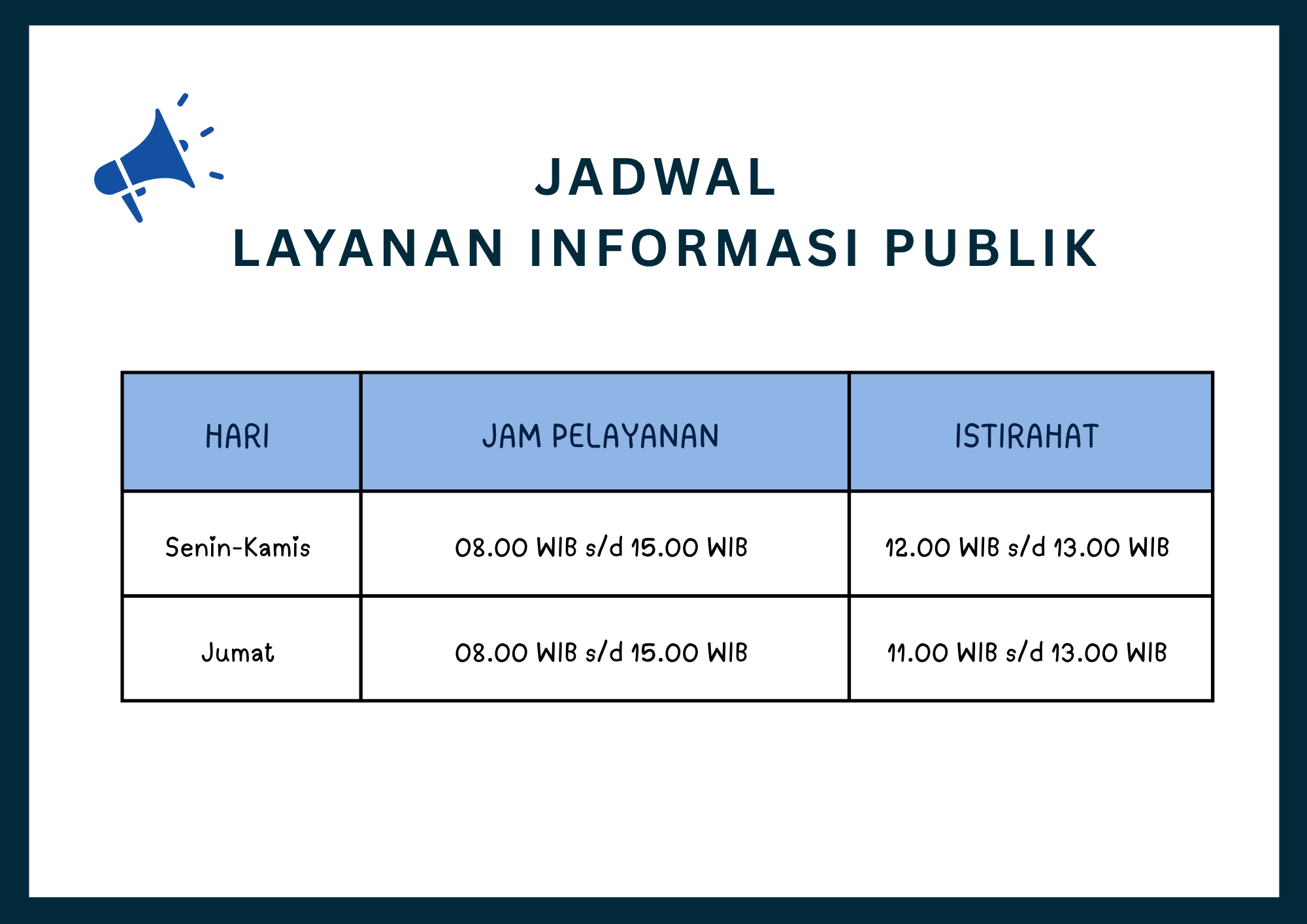 JADWAL
LAYANAN INFORMASI PUBLIK

| HARI | JAM PELAYANAN | ISTIRAHAT |
|---|---|---|
| Senin-Kamis | 08.00 WIB s/d 15.00 WIB | 12.00 WIB s/d 13.00 WIB |
| Jumat | 08.00 WIB s/d 15.00 WIB | 11.00 WIB s/d 13.00 WIB |